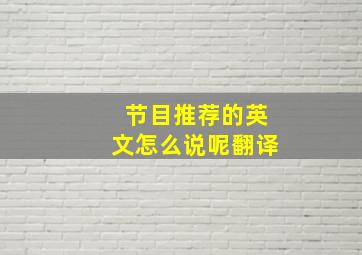 节目推荐的英文怎么说呢翻译